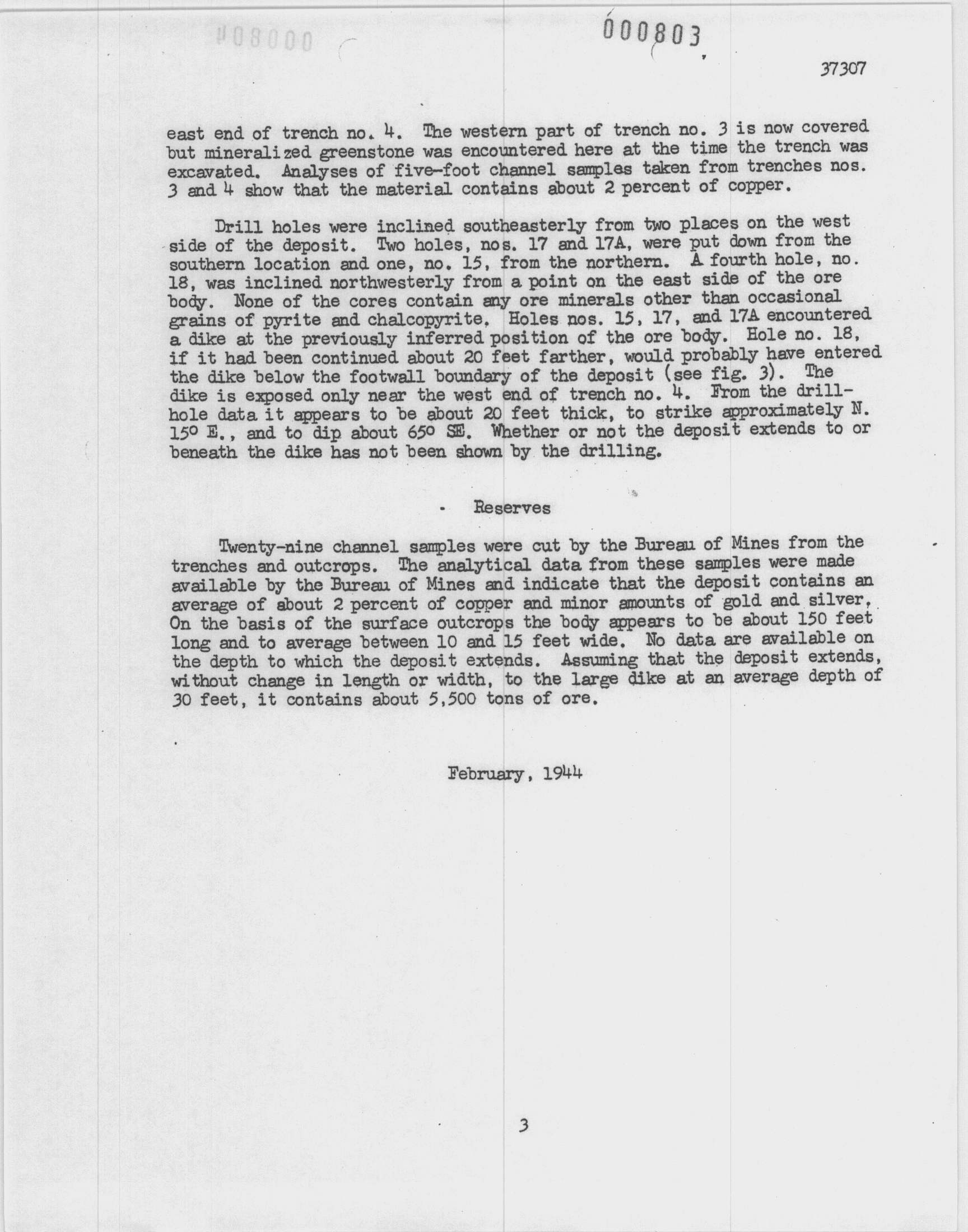 000803

37307

east end of trench no. 4. The western part of trench no. 3 is now covered but mineralized greenstone was encountered here at the time the trench was excavated. Analyses of five-foot channel samples taken from trenches nos. 3 and 4 show that the material contains about 2 percent of copper.

Drill holes were inclined southeasterly from two places on the west side of the deposit. Two holes, nos. 17 and 17A, were put down from the southern location and one, no. 15, from the northern. A fourth hole, no. 18, was inclined northwesterly from a point on the east side of the ore body. None of the cores contain any ore minerals other than occasional grains of pyrite and chalcopyrite. Holes nos. 15, 17, and 17A encountered a dike at the previously inferred position of the ore body. Hole no. 18, if it had been continued about 20 feet farther, would probably have entered the dike below the footwall boundary of the deposit (see fig. 3). The dike is exposed only near the west end of trench no. 4. From the drill-hole data it appears to be about 20 feet thick, to strike approximately N. 15° E., and to dip about 65° SE. Whether or not the deposit extends to or beneath the dike has not been shown by the drilling.

Reserves

Twenty-nine channel samples were cut by the Bureau of Mines from the trenches and outcrops. The analytical data from these samples were made available by the Bureau of Mines and indicate that the deposit contains an average of about 2 percent of copper and minor amounts of gold and silver. On the basis of the surface outcrops the body appears to be about 150 feet long and to average between 10 and 15 feet wide. No data are available on the depth to which the deposit extends. Assuming that the deposit extends, without change in length or width, to the large dike at an average depth of 30 feet, it contains about 5,500 tons of ore.

February, 1944

3